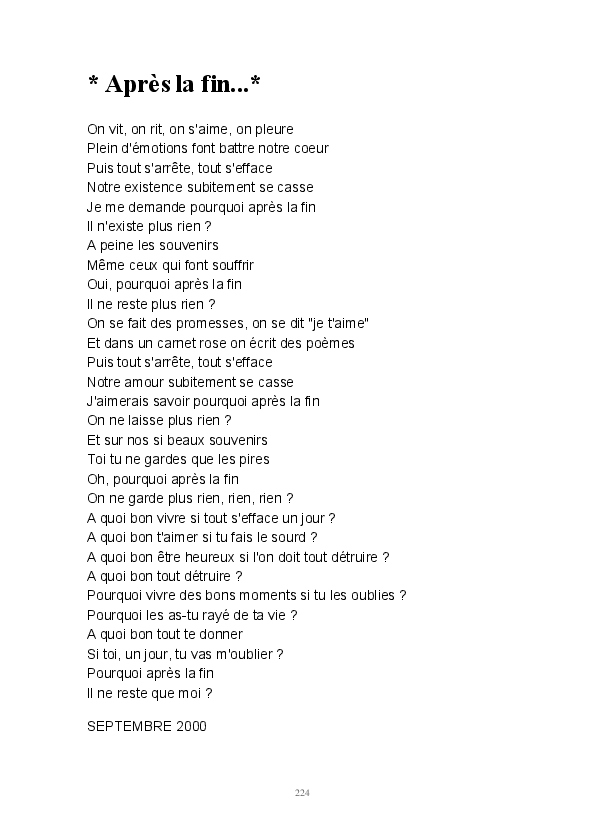 * Après la fin...*

On vit, on rit, on s'aime, on pleure
Plein d'émotions font battre notre coeur
Puis tout s'arrête, tout s'efface
Notre existence subitement se casse
Je me demande pourquoi après la fin
Il n'existe plus rien ?
A peine les souvenirs
Même ceux qui font souffrir
Oui, pourquoi après la fin
Il ne reste plus rien ?
On se fait des promesses, on se dit "je t'aime"
Et dans un carnet rose on écrit des poèmes
Puis tout s'arrête, tout s'efface
Notre amour subitement se casse
J'aimerais savoir pourquoi après la fin
On ne laisse plus rien ?
Et sur nos si beaux souvenirs
Toi tu ne gardes que les pires
Oh, pourquoi après la fin
On ne garde plus rien, rien, rien ?
A quoi bon vivre si tout s'efface un jour ?
A quoi bon t'aimer si tu fais le sourd ?
A quoi bon être heureux si l'on doit tout détruire ?
A quoi bon tout détruire ?
Pourquoi vivre des bons moments si tu les oublies ?
Pourquoi les as-tu rayé de ta vie ?
A quoi bon tout te donner
Si toi, un jour, tu vas m'oublier ?
Pourquoi après la fin
Il ne reste que moi ?

SEPTEMBRE 2000

224